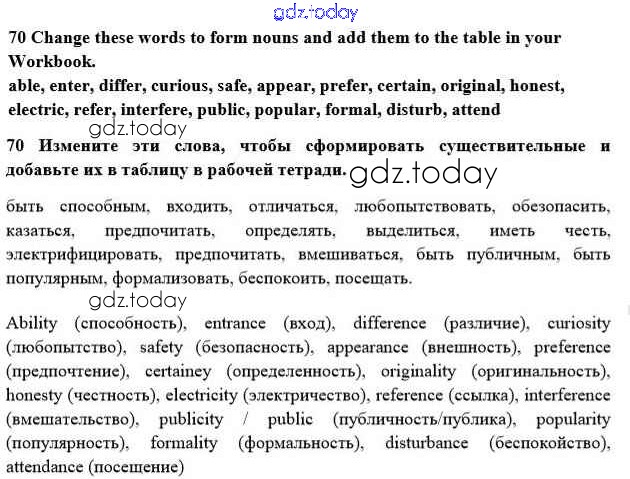 gdz.today

70 Change these words to form nouns and add them to the table in your Workbook.
able, enter, differ, curious, safe, appear, prefer, certain, original, honest, electric, refer, interfere, public, popular, formal, disturb, attend

gdz.today

70 Измените эти слова, чтобы сформировать существительные и добавьте их в таблицу в рабочей тетради.

gdz.today

быть способным, входить, отличаться, любопытствовать, обезопасить, казаться, предпочитать, определять, выделиться, иметь честь, электрифицировать, предпочитать, вмешиваться, быть публичным, быть популярным, формализовать, беспокоить, посещать.

gdz.today

Ability (способность), entrance (вход), difference (различие), curiosity (любопытство), safety (безопасность), appearance (внешность), preference (предпочтение), certainey (определенность), originality (оригинальность), honesty (честность), electricity (электричество), reference (ссылка), interference (вмешательство), publicity / public (публичность/публика), popularity (популярность), formality (формальность), disturbance (беспокойство), attendance (посещение)